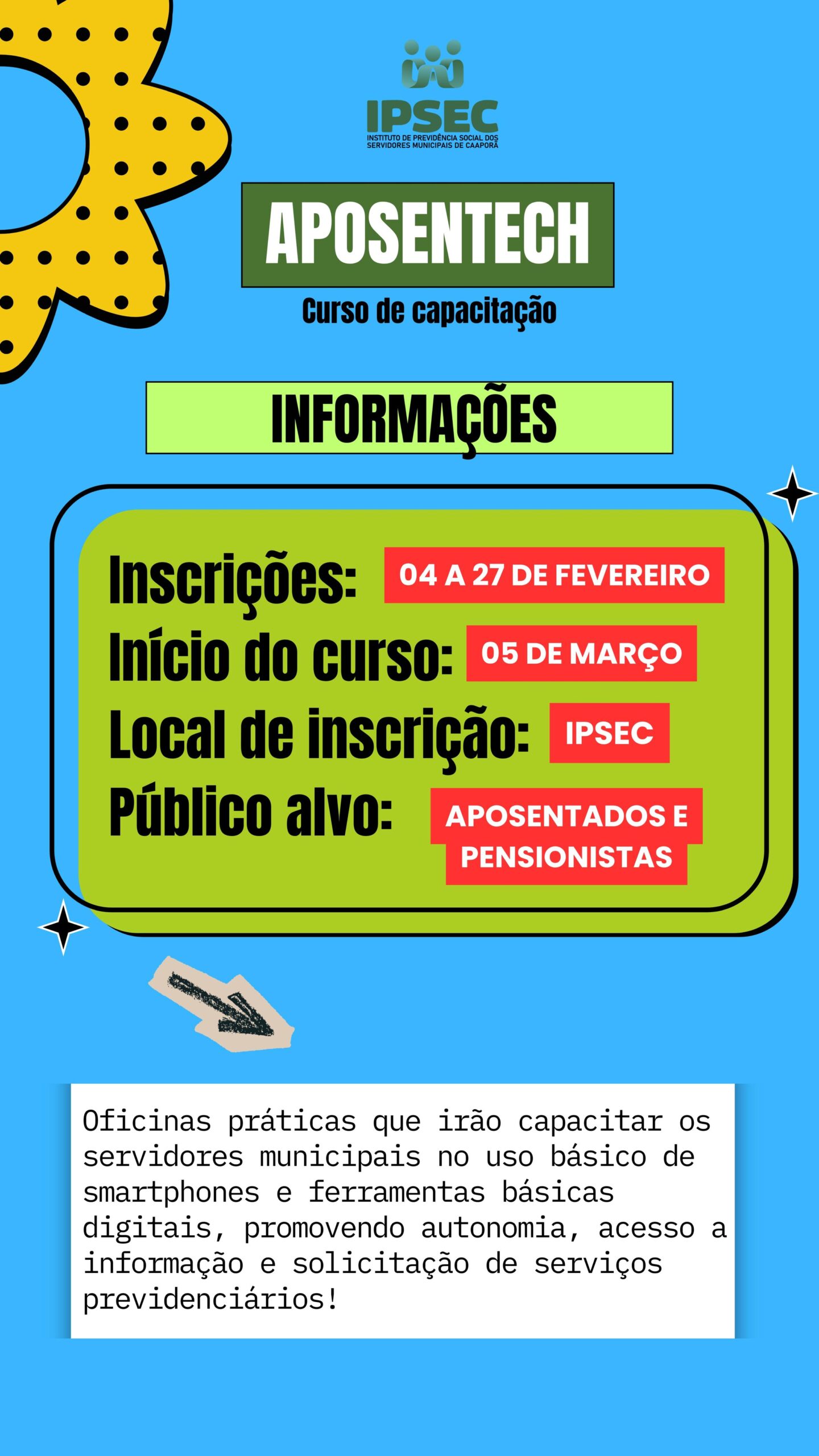 IPSEC
INSTITUTO DE PREVIDÊNCIA SOCIAL DOS SERVIDORES MUNICIPAIS DE CAAPORÃ

APOSENTECH

Curso de capacitação

INFORMAÇÕES

Inscrições: 04 A 27 DE FEVEREIRO
Início do curso: 05 DE MARÇO
Local de inscrição: IPSEC
Público alvo: APOSENTADOS E PENSIONISTAS

Oficinas práticas que irão capacitar os servidores municipais no uso básico de smartphones e ferramentas básicas digitais, promovendo autonomia, acesso a informação e solicitação de serviços previdenciários!